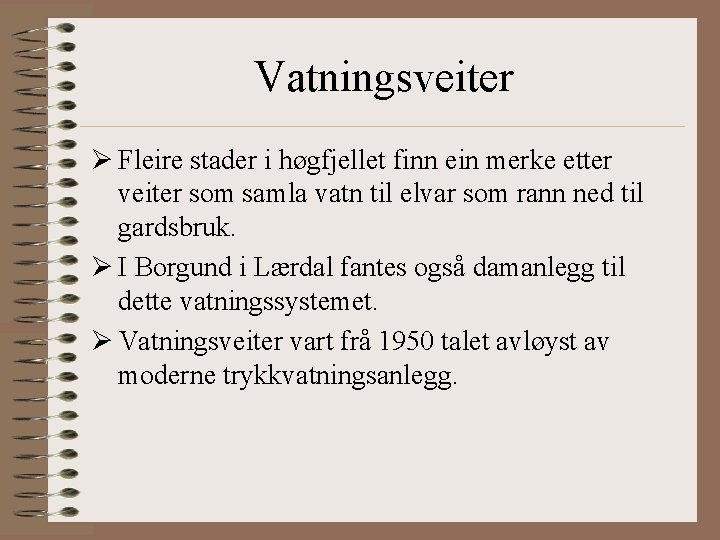 Vatningsveiter

➢ Fleire stader i høgfjellet finn ein merke etter veiter som samla vatn til elvar som rann ned til gardsbruk.

➢ I Borgund i Lærdal fantes også damanlegg til dette vatningssystemet.

➢ Vatningsveiter vart frå 1950 talet avløyst av moderne trykkvatningsanlegg.